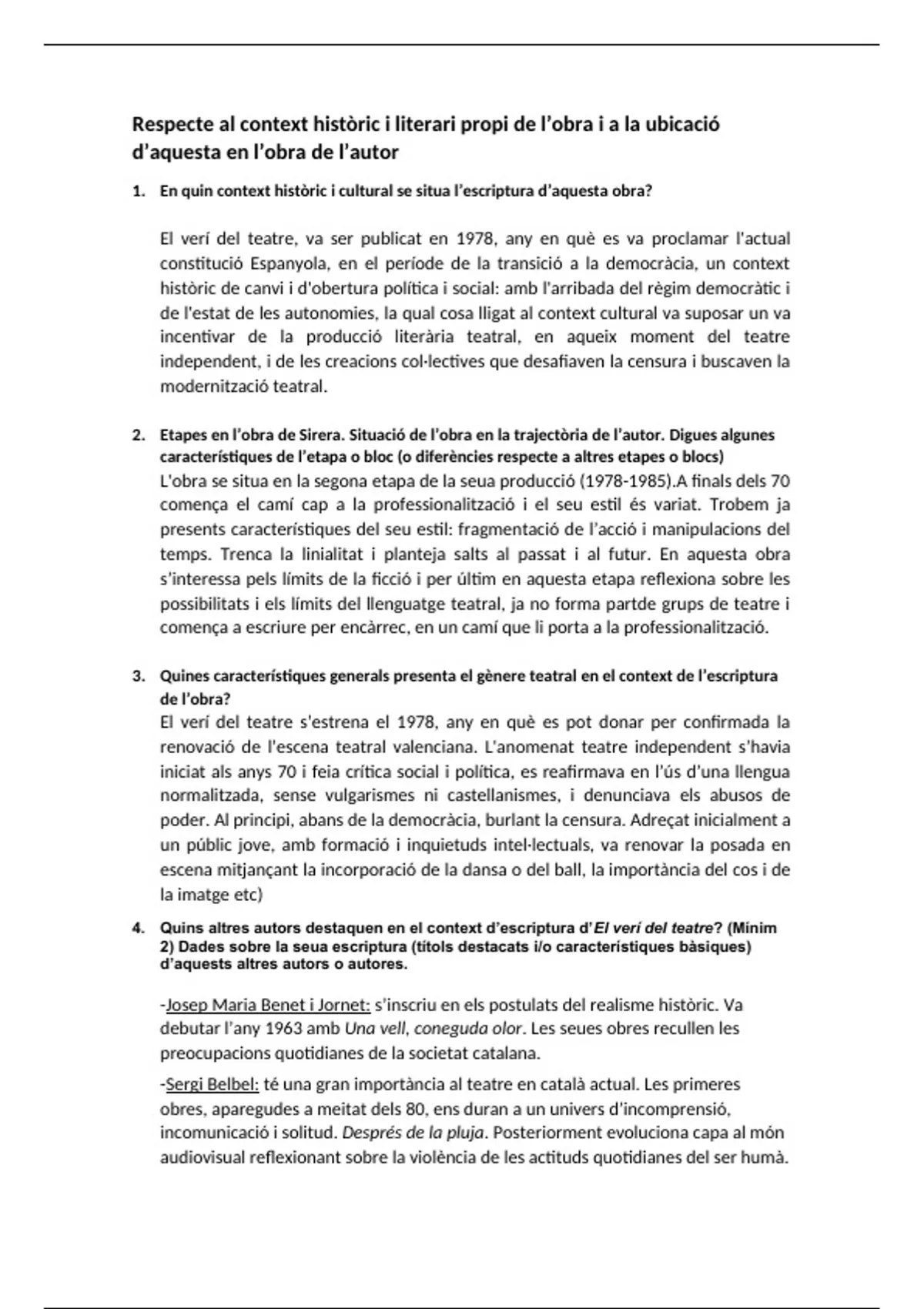 Respecte al context històric i literari propi de l'obra i a la ubicació d'aquesta en l'obra de l'autor

1. En quin context històric i cultural se situa l'escriptura d'aquesta obra?

El verí del teatre, va ser publicat en 1978, any en què es va proclamar l'actual constitució Espanyola, en el període de la transició a la democràcia, un context històric de canvi i d'obertura política i social: amb l'arribada del règim democràtic i de l'estat de les autonomies, la qual cosa lligat al context cultural va suposar un va incentivar de la producció literària teatral, en aqueix moment del teatre independent, i de les creacions col·lectives que desafiaven la censura i buscaven la modernització teatral.

2. Etapes en l'obra de Sirera. Situació de l'obra en la trajectòria de l'autor. Digues algunes característiques de l'etapa o bloc (o diferències respecte a altres etapes o blocs)
L'obra se situa en la segona etapa de la seua producció (1978-1985).A finals dels 70 comença el camí cap a la professionalització i el seu estil és variat. Trobem ja presents característiques del seu estil: fragmentació de l'acció i manipulacions del temps. Trenca la linialitat i planteja salts al passat i al futur. En aquesta obra s'interessa pels límits de la ficció i per últim en aquesta etapa reflexiona sobre les possibilitats i els límits del llenguatge teatral, ja no forma partde grups de teatre i comença a escriure per encàrrec, en un camí que li porta a la professionalització.

3. Quines característiques generals presenta el gènere teatral en el context de l'escriptura de l'obra?
El verí del teatre s'estrena el 1978, any en què es pot donar per confirmada la renovació de l'escena teatral valenciana. L'anomenat teatre independent s'havia iniciat als anys 70 i feia crítica social i política, es reafirmava en l'ús d'una llengua normalitzada, sense vulgarismes ni castellanismes, i denunciava els abusos de poder. Al principi, abans de la democràcia, burlant la censura. Adreçat inicialment a un públic jove, amb formació i inquietuds intel·lectuals, va renovar la posada en escena mitjançant la incorporació de la dansa o del ball, la importància del cos i de la imatge etc)

4. Quins altres autors destaquen en el context d'escriptura d'El verí del teatre? (Mínim 2) Dades sobre la seua escriptura (títols destacats i/o característiques bàsiques) d'aquests altres autors o autores.

-Josep Maria Benet i Jornet: s'inscriu en els postulats del realisme històric. Va debutar l'any 1963 amb Una vell, coneguda olor. Les seues obres recullen les preocupacions quotidianes de la societat catalana.

-Sergi Belbel: té una gran importància al teatre en català actual. Les primeres obres, aparegudes a meitat dels 80, ens duran a un univers d'incomprensió, incomunicació i solitud. Després de la pluja. Posteriorment evoluciona capa al món audiovisual reflexionant sobre la violència de les actituds quotidianes del ser humà.